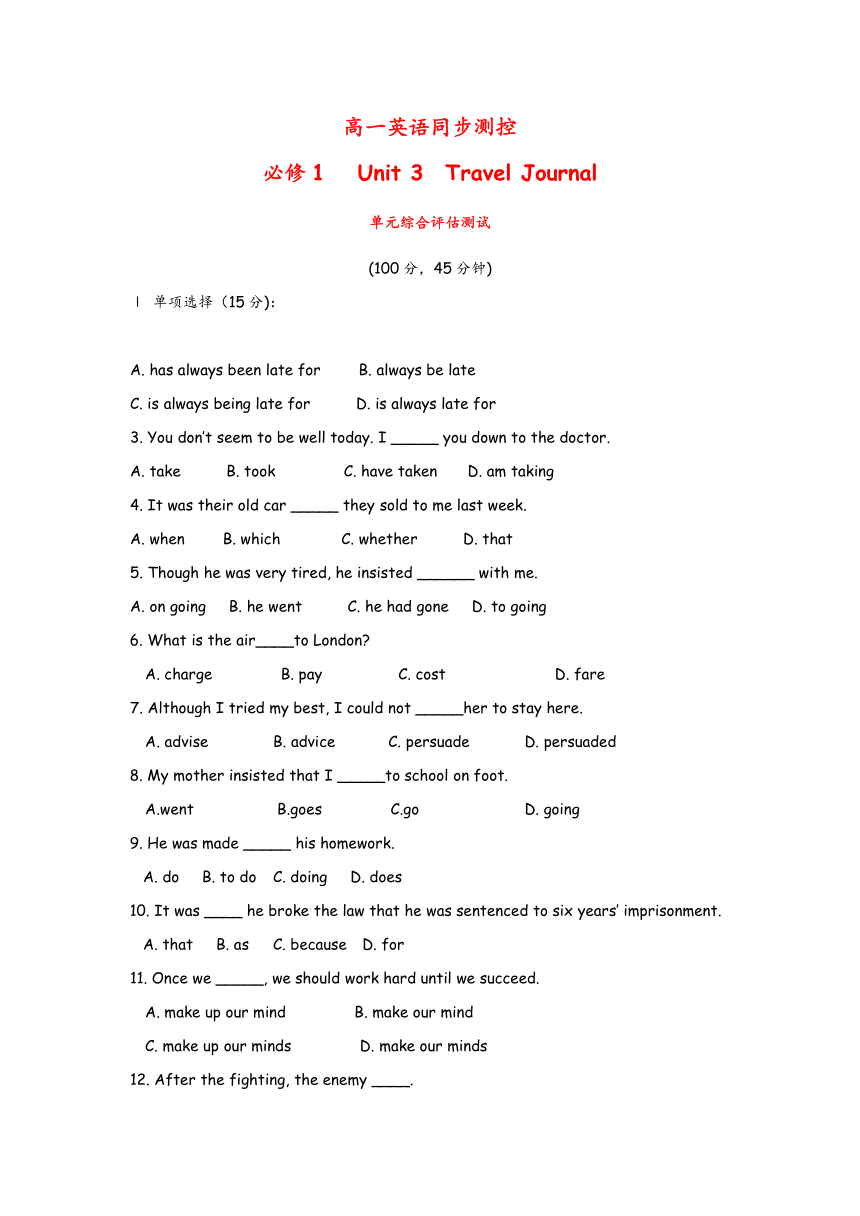 高一英语同步测控

必修 1　Unit 3　Travel Journal

单元综合评估测试

(100 分，45 分钟)

Ⅰ 单项选择（15 分）：

A. has always been late for　B. always be late

C. is always being late for　D. is always late for

3. You don't seem to be well today. I _____ you down to the doctor.

A. take　B. took　C. have taken　D. am taking

4. It was their old car _____ they sold to me last week.

A. when　B. which　C. whether　D. that

5. Though he was very tired, he insisted ______ with me.

A. on going　B. he went　C. he had gone　D. to going

6. What is the air____to London?

A. charge　B. pay　C. cost　D. fare

7. Although I tried my best, I could not _____her to stay here.

A. advise　B. advice　C. persuade　D. persuaded

8. My mother insisted that I _____to school on foot.

A.went　B.goes　C.go　D. going

9. He was made _____ his homework.

A. do　B. to do　C. doing　D. does

10. It was ____ he broke the law that he was sentenced to six years' imprisonment.

A. that　B. as　C. because　D. for

11. Once we _____, we should work hard until we succeed.

A. make up our mind　B. make our mind

C. make up our minds　D. make our minds

12. After the fighting, the enemy ____.